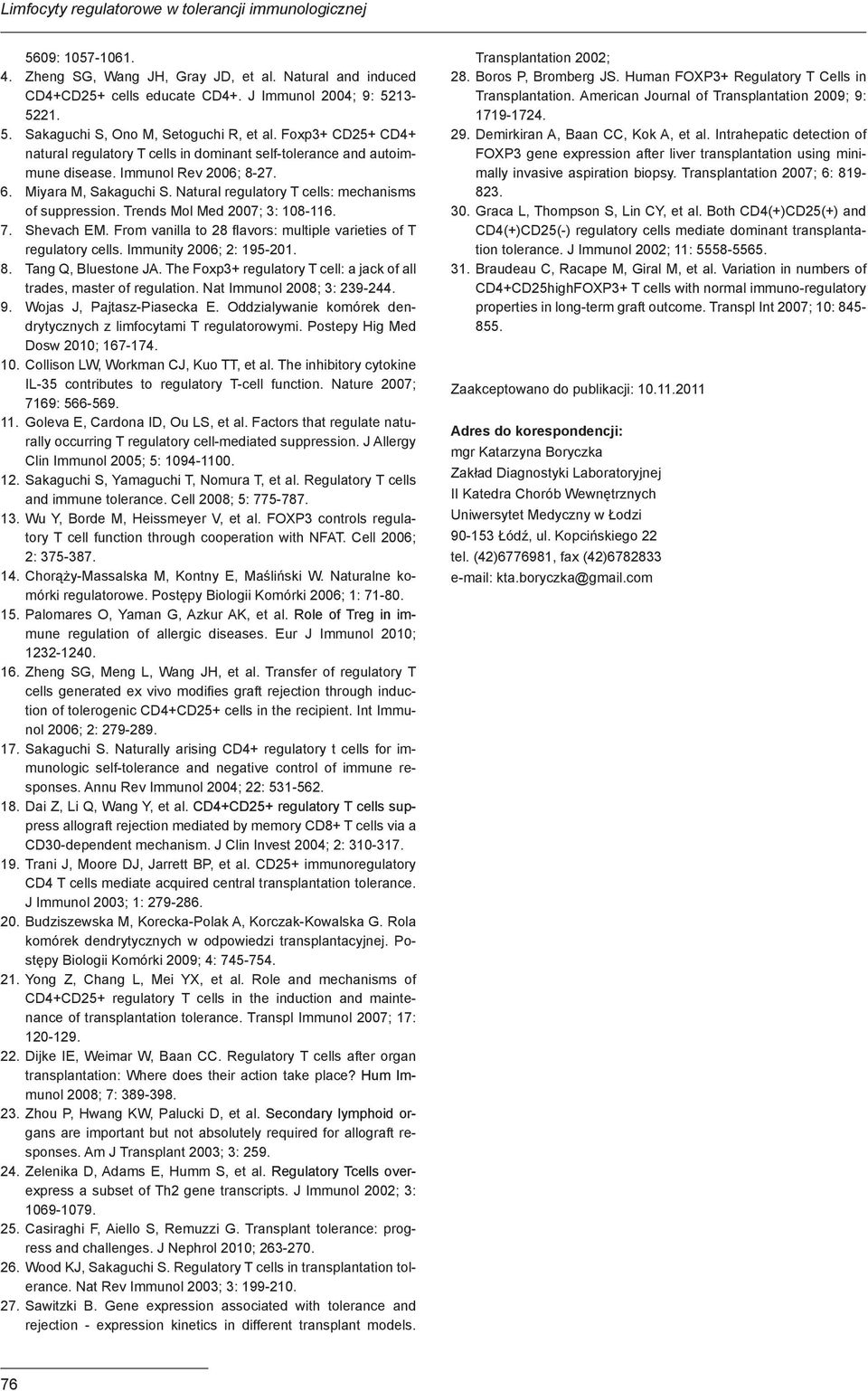 Limfocyty regulatorowe w tolerancji immunologicznej

5609: 1057-1061.
4. Zheng SG, Wang JH, Gray JD, et al. Natural and induced CD4+CD25+ cells educate CD4+. J Immunol 2004; 9: 5213-5221.
5. Sakaguchi S, Ono M, Setoguchi R, et al. Foxp3+ CD25+ CD4+ natural regulatory T cells in dominant self-tolerance and autoimmune disease. Immunol Rev 2006; 8-27.
6. Miyara M, Sakaguchi S. Natural regulatory T cells: mechanisms of suppression. Trends Mol Med 2007; 3: 108-116.
7. Shevach EM. From vanilla to 28 flavors: multiple varieties of T regulatory cells. Immunity 2006; 2: 195-201.
8. Tang Q, Bluestone JA. The Foxp3+ regulatory T cell: a jack of all trades, master of regulation. Nat Immunol 2008; 3: 239-244.
9. Wojas J, Pajtasz-Piasecka E. Oddzialywanie komórek dendrytycznych z limfocytami T regulatorowymi. Postepy Hig Med Dosw 2010; 167-174.
10. Collison LW, Workman CJ, Kuo TT, et al. The inhibitory cytokine IL-35 contributes to regulatory T-cell function. Nature 2007; 7169: 566-569.
11. Goleva E, Cardona ID, Ou LS, et al. Factors that regulate naturally occurring T regulatory cell-mediated suppression. J Allergy Clin Immunol 2005; 5: 1094-1100.
12. Sakaguchi S, Yamaguchi T, Nomura T, et al. Regulatory T cells and immune tolerance. Cell 2008; 5: 775-787.
13. Wu Y, Borde M, Heissmeyer V, et al. FOXP3 controls regulatory T cell function through cooperation with NFAT. Cell 2006; 2: 375-387.
14. Chorąży-Massalska M, Kontny E, Maśliński W. Naturalne komórki regulatorowe. Postępy Biologii Komórki 2006; 1: 71-80.
15. Palomares O, Yaman G, Azkur AK, et al. Role of Treg in immune regulation of allergic diseases. Eur J Immunol 2010; 1232-1240.
16. Zheng SG, Meng L, Wang JH, et al. Transfer of regulatory T cells generated ex vivo modifies graft rejection through induction of tolerogenic CD4+CD25+ cells in the recipient. Int Immunol 2006; 2: 279-289.
17. Sakaguchi S. Naturally arising CD4+ regulatory t cells for immunologic self-tolerance and negative control of immune responses. Annu Rev Immunol 2004; 22: 531-562.
18. Dai Z, Li Q, Wang Y, et al. CD4+CD25+ regulatory T cells suppress allograft rejection mediated by memory CD8+ T cells via a CD30-dependent mechanism. J Clin Invest 2004; 2: 310-317.
19. Trani J, Moore DJ, Jarrett BP, et al. CD25+ immunoregulatory CD4 T cells mediate acquired central transplantation tolerance. J Immunol 2003; 1: 279-286.
20. Budziszewska M, Korecka-Polak A, Korczak-Kowalska G. Rola komórek dendrytycznych w odpowiedzi transplantacyjnej. Postępy Biologii Komórki 2009; 4: 745-754.
21. Yong Z, Chang L, Mei YX, et al. Role and mechanisms of CD4+CD25+ regulatory T cells in the induction and maintenance of transplantation tolerance. Transpl Immunol 2007; 17: 120-129.
22. Dijke IE, Weimar W, Baan CC. Regulatory T cells after organ transplantation: Where does their action take place? Hum Immunol 2008; 7: 389-398.
23. Zhou P, Hwang KW, Palucki D, et al. Secondary lymphoid organs are important but not absolutely required for allograft responses. Am J Transplant 2003; 3: 259.
24. Zelenika D, Adams E, Humm S, et al. Regulatory Tcells overexpress a subset of Th2 gene transcripts. J Immunol 2002; 3: 1069-1079.
25. Casiraghi F, Aiello S, Remuzzi G. Transplant tolerance: progress and challenges. J Nephrol 2010; 263-270.
26. Wood KJ, Sakaguchi S. Regulatory T cells in transplantation tolerance. Nat Rev Immunol 2003; 3: 199-210.
27. Sawitzki B. Gene expression associated with tolerance and rejection - expression kinetics in different transplant models. Transplantation 2002;
28. Boros P, Bromberg JS. Human FOXP3+ Regulatory T Cells in Transplantation. American Journal of Transplantation 2009; 9: 1719-1724.
29. Demirkiran A, Baan CC, Kok A, et al. Intrahepatic detection of FOXP3 gene expression after liver transplantation using minimally invasive aspiration biopsy. Transplantation 2007; 6: 819-823.
30. Graca L, Thompson S, Lin CY, et al. Both CD4(+)CD25(+) and CD4(+)CD25(-) regulatory cells mediate dominant transplantation tolerance. J Immunol 2002; 11: 5558-5565.
31. Braudeau C, Racape M, Giral M, et al. Variation in numbers of CD4+CD25highFOXP3+ T cells with normal immuno-regulatory properties in long-term graft outcome. Transpl Int 2007; 10: 845-855.

Zaakceptowano do publikacji: 10.11.2011

Adres do korespondencji:
mgr Katarzyna Boryczka
Zakład Diagnostyki Laboratoryjnej
II Katedra Chorób Wewnętrznych
Uniwersytet Medyczny w Łodzi
90-153 Łódź, ul. Kopcińskiego 22
tel. (42)6776981, fax (42)6782833
e-mail: kta.boryczka@gmail.com

76